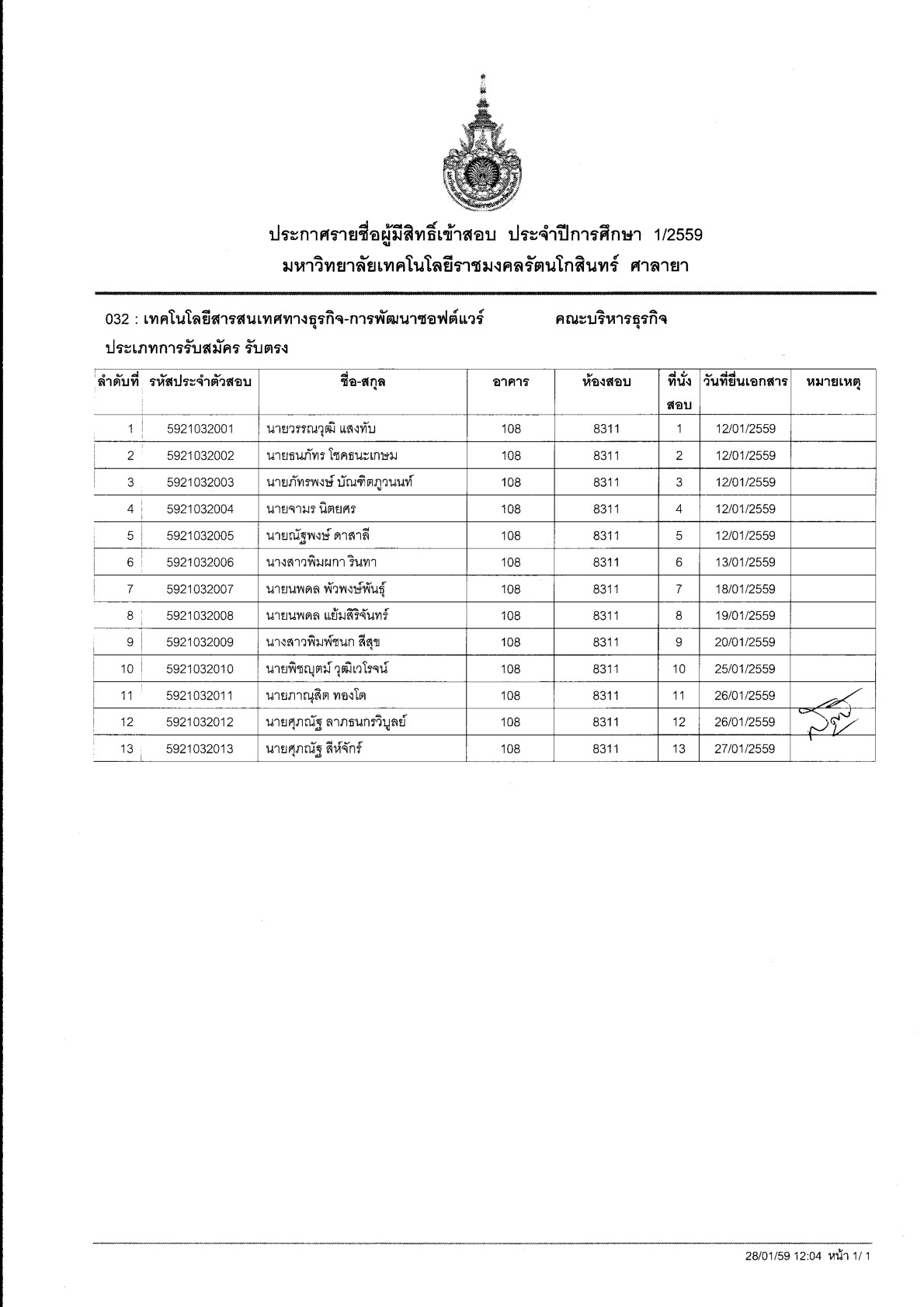 ประกาศรายชื่อผู้มีสิทธิ์เข้าสอบ ประจำปีการศึกษา 1/2559
มหาวิทยาลัยเทคโนโลยีราชมงคลรัตนโกสินทร์ ศาลายา

032 : เทคโนโลยีสารสนเทศทางธุรกิจ-การพัฒนาซอฟต์แวร์ คณะบริหารธุรกิจ

ประเภทการรับสมัคร รับตรง

| ลำดับที่ | รหัสประจำตัวสอบ | ชื่อ-สกุล | อาคาร | ห้องสอบ | ที่นั่งสอบ | วันที่ยื่นเอกสาร | หมายเหตุ |
|---|---|---|---|---|---|---|---|
| 1 | 5921032001 | นายวรรณวุฒิ แสงทับ | 108 | 8311 | 1 | 12/01/2559 | |
| 2 | 5921032002 | นายธนภัทร โชคธนะเกษม | 108 | 8311 | 2 | 12/01/2559 | |
| 3 | 5921032003 | นายภัทรพงษ์ บัณฑิตภูวนนท์ | 108 | 8311 | 3 | 12/01/2559 | |
| 4 | 5921032004 | นายจามร นิตยศร | 108 | 8311 | 4 | 12/01/2559 | |
| 5 | 5921032005 | นายณัฐพงษ์ ดาสาลี | 108 | 8311 | 5 | 12/01/2559 | |
| 6 | 5921032006 | นางสาวพิมผกา รินทา | 108 | 8311 | 6 | 13/01/2559 | |
| 7 | 5921032007 | นายนพดล พัวพงษ์พันธุ์ | 108 | 8311 | 7 | 18/01/2559 | |
| 8 | 5921032008 | นายนพดล แย้มสิริจันทร์ | 108 | 8311 | 8 | 19/01/2559 | |
| 9 | 5921032009 | นางสาวพิมพ์ชนก สีสุข | 108 | 8311 | 9 | 20/01/2559 | |
| 10 | 5921032010 | นายพิชญุตม์ วุฒิเวโรจน์ | 108 | 8311 | 10 | 25/01/2559 | |
| 11 | 5921032011 | นายภาณุสิต ทองโต | 108 | 8311 | 11 | 26/01/2559 | |
| 12 | 5921032012 | นายศุภณัฐ ลาภธนกรวิบูลย์ | 108 | 8311 | 12 | 26/01/2559 | |
| 13 | 5921032013 | นายศุภณัฐ สีห์จักร์ | 108 | 8311 | 13 | 27/01/2559 | |

28/01/59 12:04 หน้า 1/ 1